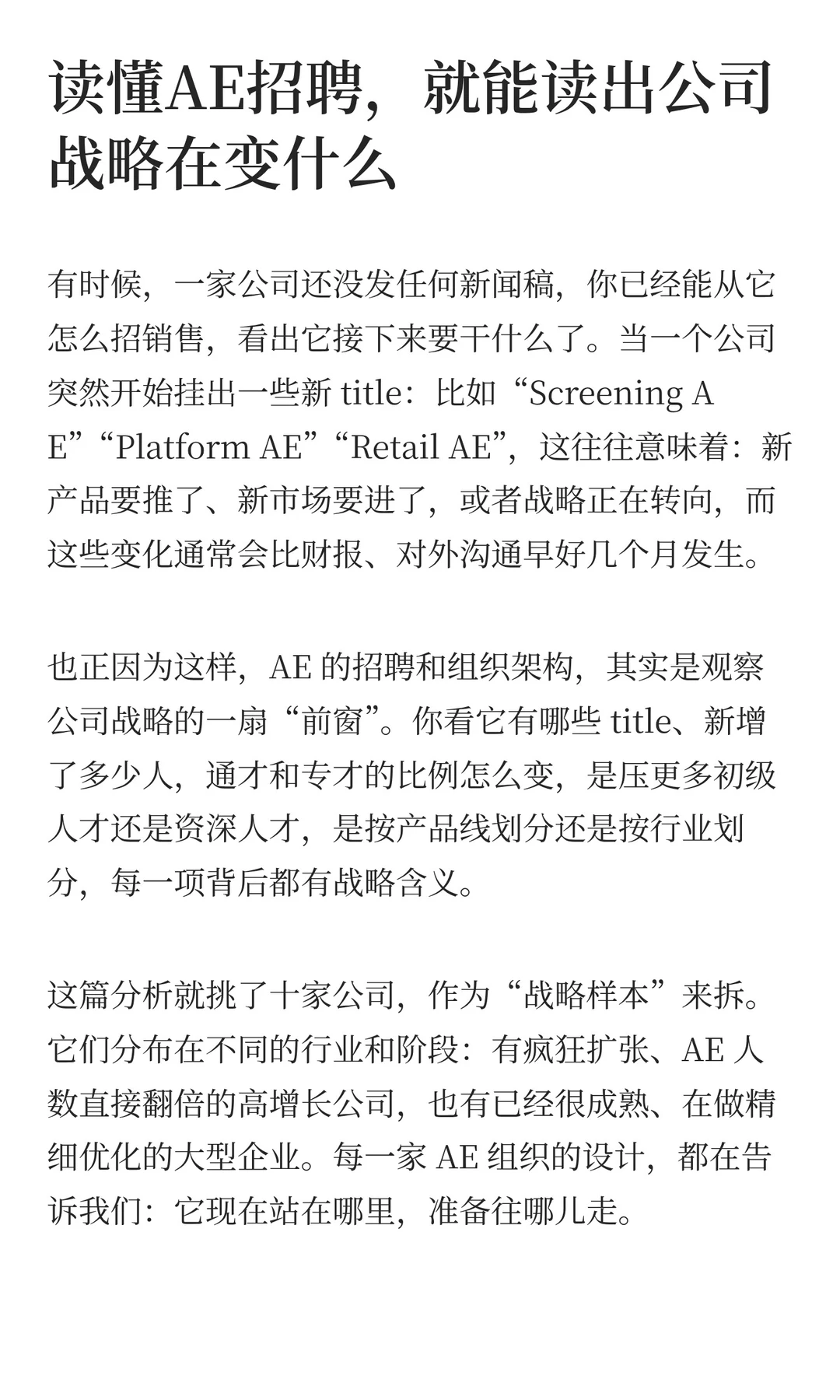 读懂AE招聘，就能读出公司战略在变什么

有时候，一家公司还没发任何新闻稿，你已经能从它怎么招销售，看出它接下来要干什么了。当一个公司突然开始挂出一些新 title：比如“Screening AE”“Platform AE”“Retail AE”，这往往意味着：新产品要推了、新市场要进了，或者战略正在转向，而这些变化通常会比财报、对外沟通早好几个月发生。

也正因为这样，AE 的招聘和组织架构，其实是观察公司战略的一扇“前窗”。你看它有哪些 title、新增了多少人，通才和专才的比例怎么变，是压更多初级人才还是资深人才，是按产品线划分还是按行业划分，每一项背后都有战略含义。

这篇分析就挑了十家公司，作为“战略样本”来拆。它们分布在不同的行业和阶段：有疯狂扩张、AE 人数直接翻倍的高增长公司，也有已经很成熟、在做精细优化的大型企业。每一家 AE 组织的设计，都在告诉我们：它现在站在哪里，准备往哪儿走。